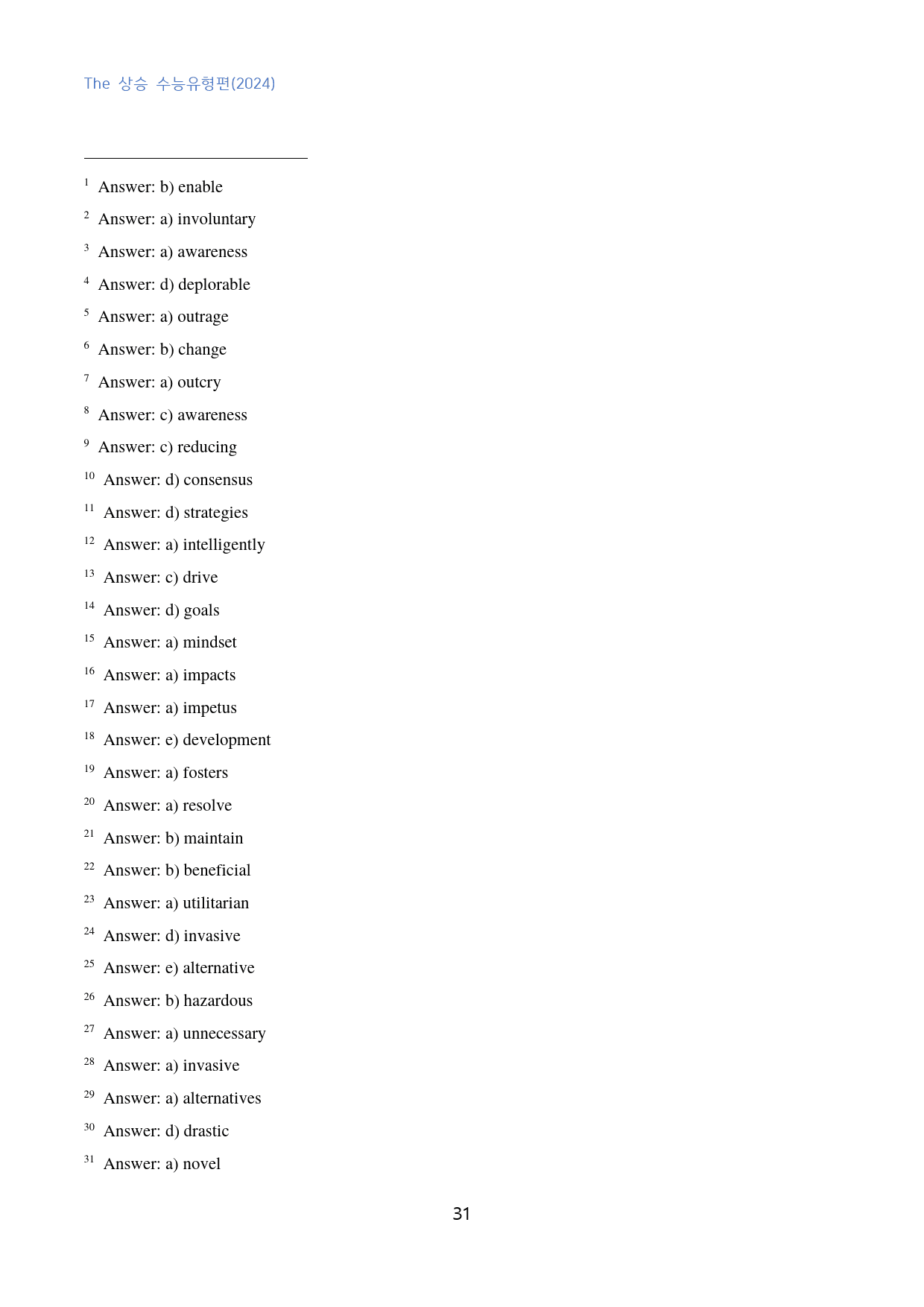 The 상승 수능유형편(2024)

$^{1}$ Answer: b) enable

$^{2}$ Answer: a) involuntary

$^{3}$ Answer: a) awareness

$^{4}$ Answer: d) deplorable

$^{5}$ Answer: a) outrage

$^{6}$ Answer: b) change

$^{7}$ Answer: a) outcry

$^{8}$ Answer: c) awareness

$^{9}$ Answer: c) reducing

$^{10}$ Answer: d) consensus

$^{11}$ Answer: d) strategies

$^{12}$ Answer: a) intelligently

$^{13}$ Answer: c) drive

$^{14}$ Answer: d) goals

$^{15}$ Answer: a) mindset

$^{16}$ Answer: a) impacts

$^{17}$ Answer: a) impetus

$^{18}$ Answer: e) development

$^{19}$ Answer: a) fosters

$^{20}$ Answer: a) resolve

$^{21}$ Answer: b) maintain

$^{22}$ Answer: b) beneficial

$^{23}$ Answer: a) utilitarian

$^{24}$ Answer: d) invasive

$^{25}$ Answer: e) alternative

$^{26}$ Answer: b) hazardous

$^{27}$ Answer: a) unnecessary

$^{28}$ Answer: a) invasive

$^{29}$ Answer: a) alternatives

$^{30}$ Answer: d) drastic

$^{31}$ Answer: a) novel

31